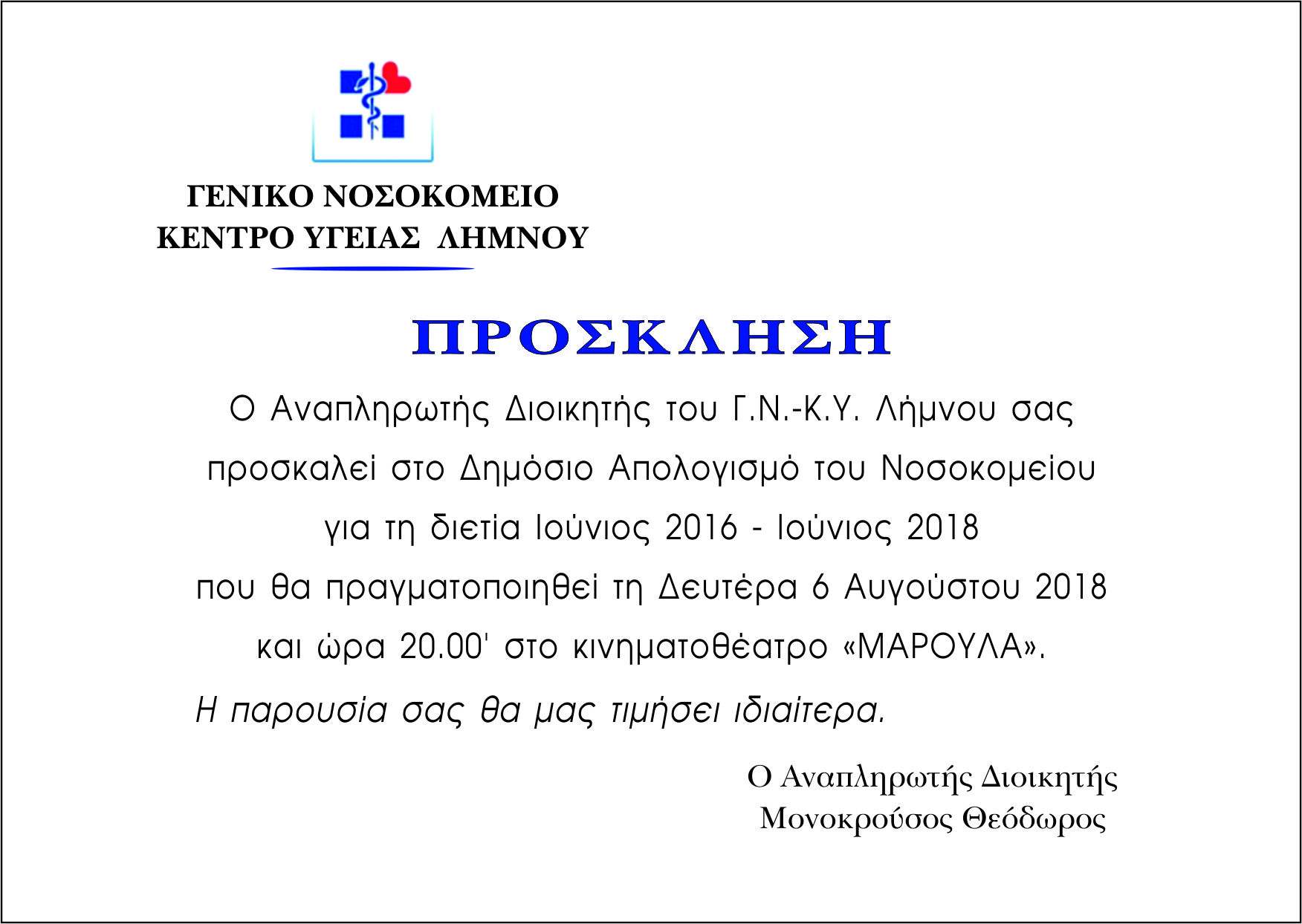 ΓΕΝΙΚΟ ΝΟΣΟΚΟΜΕΙΟ
ΚΕΝΤΡΟ ΥΓΕΙΑΣ ΛΗΜΝΟΥ

ΠΡΟΣΚΛΗΣΗ

Ο Αναπληρωτής Διοικητής του Γ.Ν.-Κ.Υ. Λήμνου σας προσκαλεί στο Δημόσιο Απολογισμό του Νοσοκομείου για τη διετία Ιούνιος 2016 - Ιούνιος 2018 που θα πραγματοποιηθεί τη Δευτέρα 6 Αυγούστου 2018 και ώρα 20.00' στο κινηματοθέατρο «ΜΑΡΟΥΛΑ».

Η παρουσία σας θα μας τιμήσει ιδιαίτερα.

Ο Αναπληρωτής Διοικητής
Μονοκρούσος Θεόδωρος